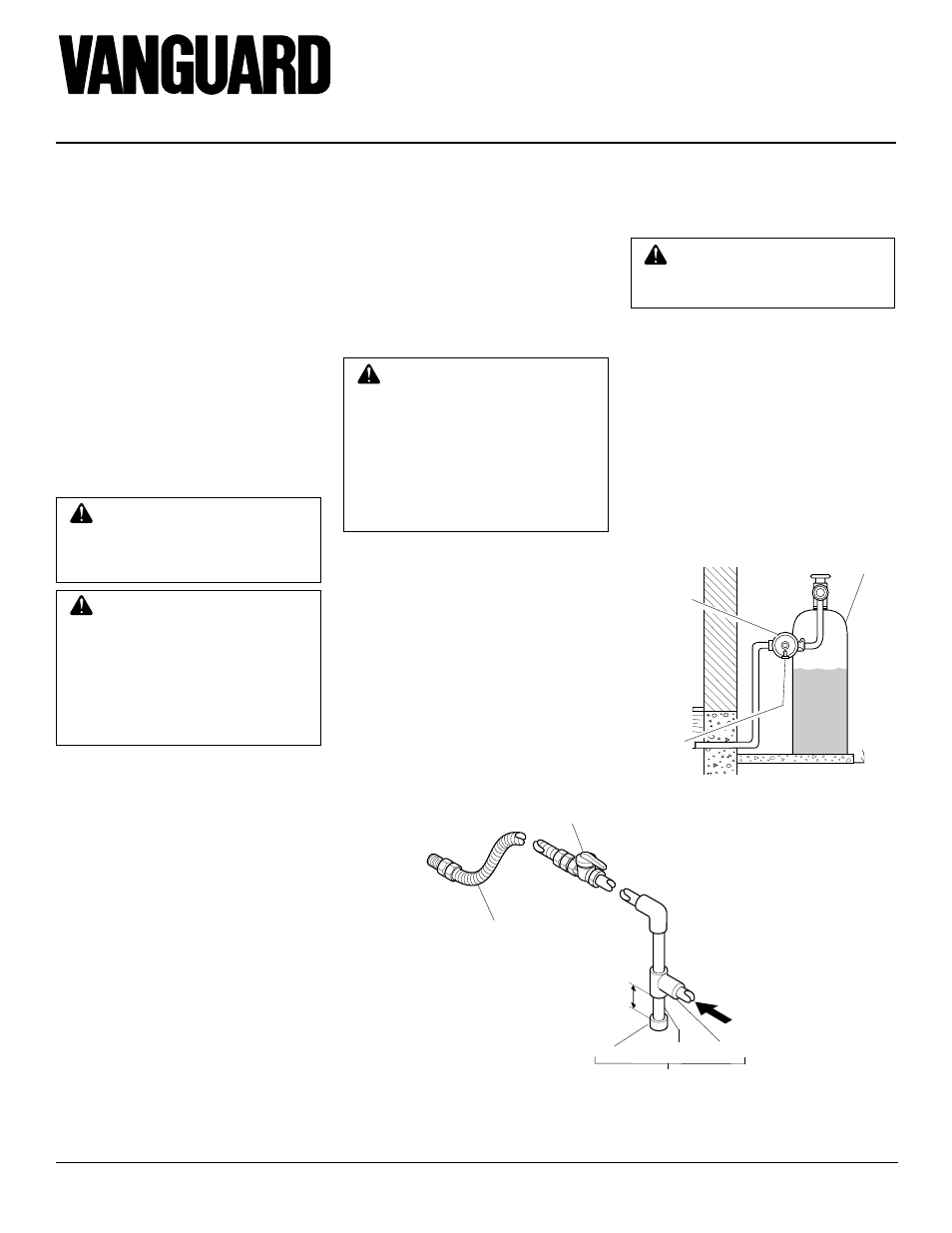 VANGUARD